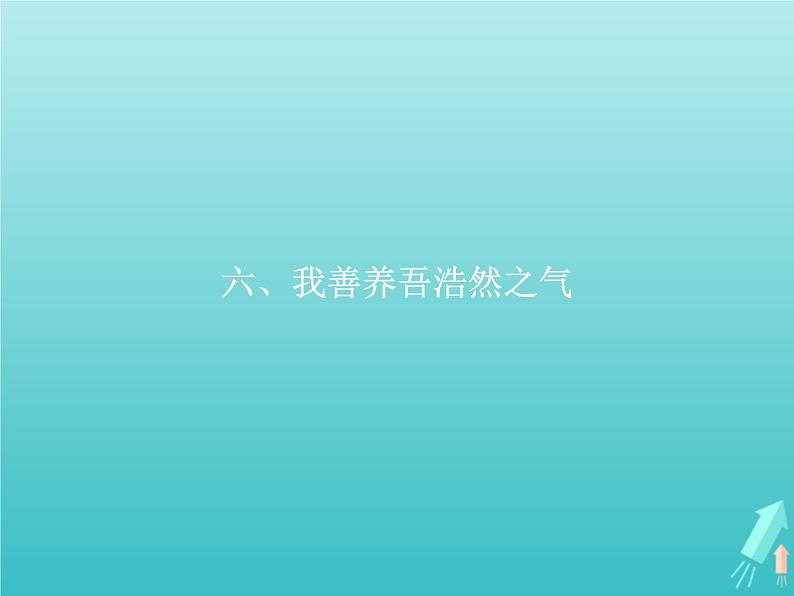 六、我善养吾浩然之气